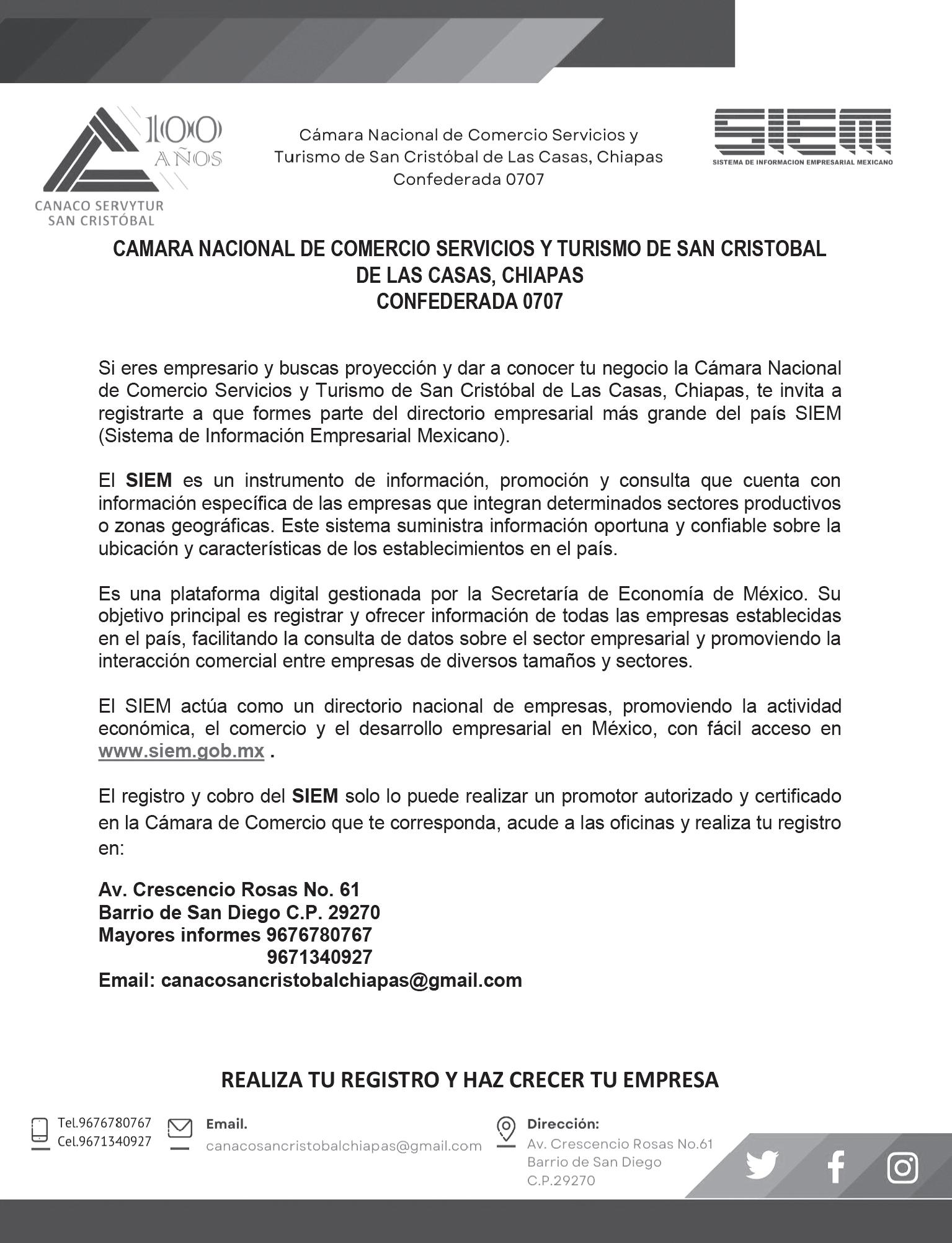 100 AÑOS
CANACO SERVYTUR SAN CRISTÓBAL

Cámara Nacional de Comercio Servicios y Turismo de San Cristóbal de Las Casas, Chiapas Confederada 0707

SIEM
SISTEMA DE INFORMACION EMPRESARIAL MEXICANO

CAMARA NACIONAL DE COMERCIO SERVICIOS Y TURISMO DE SAN CRISTOBAL DE LAS CASAS, CHIAPAS
CONFEDERADA 0707

Si eres empresario y buscas proyección y dar a conocer tu negocio la Cámara Nacional de Comercio Servicios y Turismo de San Cristóbal de Las Casas, Chiapas, te invita a registrarte a que formes parte del directorio empresarial más grande del país SIEM (Sistema de Información Empresarial Mexicano).

El SIEM es un instrumento de información, promoción y consulta que cuenta con información específica de las empresas que integran determinados sectores productivos o zonas geográficas. Este sistema suministra información oportuna y confiable sobre la ubicación y características de los establecimientos en el país.

Es una plataforma digital gestionada por la Secretaría de Economía de México. Su objetivo principal es registrar y ofrecer información de todas las empresas establecidas en el país, facilitando la consulta de datos sobre el sector empresarial y promoviendo la interacción comercial entre empresas de diversos tamaños y sectores.

El SIEM actúa como un directorio nacional de empresas, promoviendo la actividad económica, el comercio y el desarrollo empresarial en México, con fácil acceso en www.siem.gob.mx .

El registro y cobro del SIEM solo lo puede realizar un promotor autorizado y certificado en la Cámara de Comercio que te corresponda, acude a las oficinas y realiza tu registro en:

Av. Crescencio Rosas No. 61
Barrio de San Diego C.P. 29270
Mayores informes 9676780767
9671340927
Email: canacosancristobalchiapas@gmail.com

REALIZA TU REGISTRO Y HAZ CRECER TU EMPRESA

Tel.9676780767
Cel.9671340927

Email.
canacosancristobalchiapas@gmail.com

Dirección:
Av. Crescencio Rosas No.61
Barrio de San Diego
C.P.29270